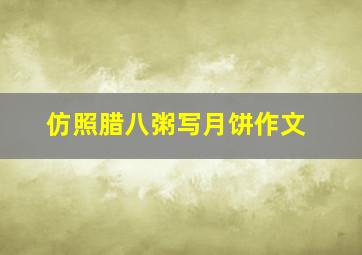 仿照腊八粥写月饼作文